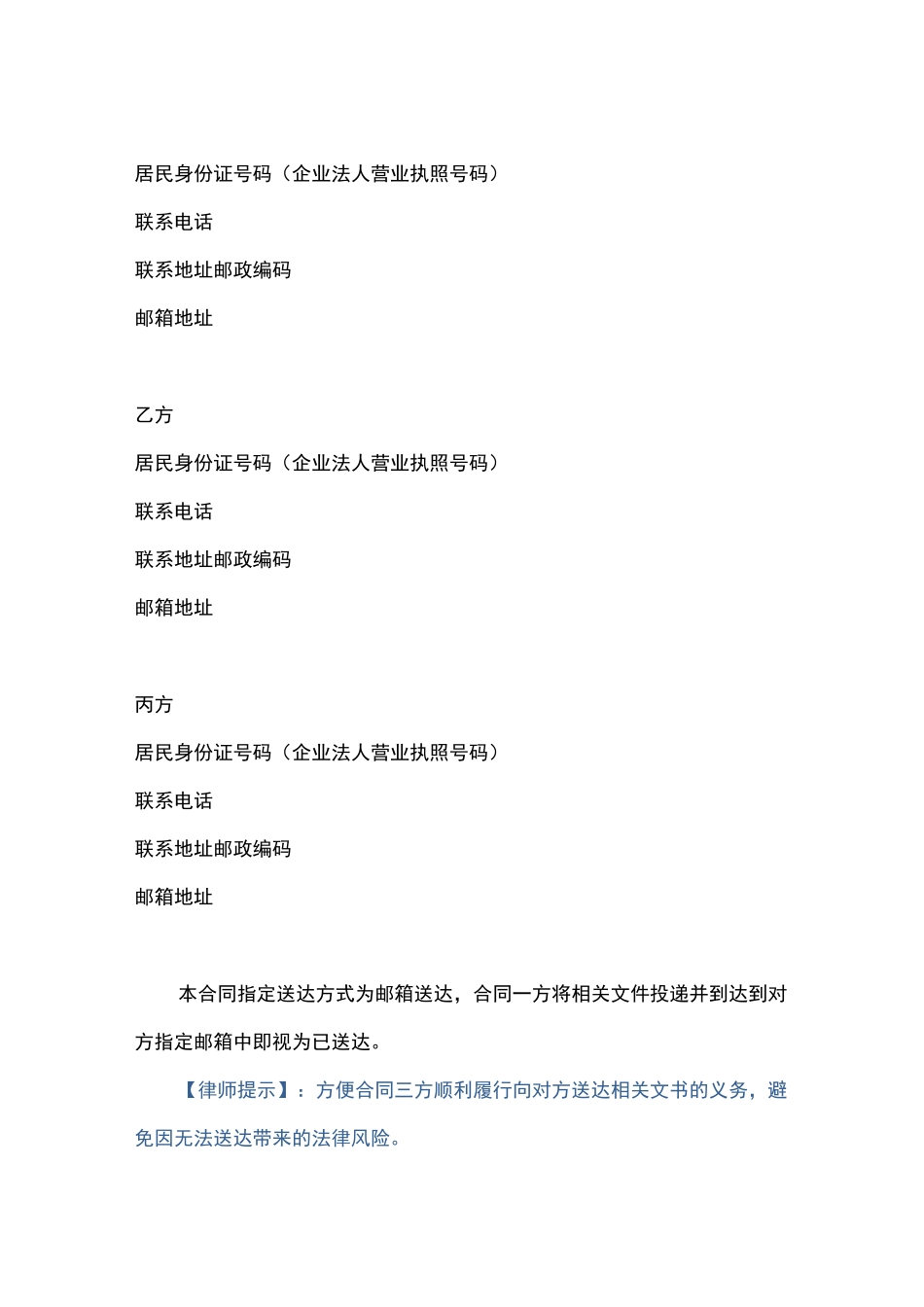 居民身份证号码（企业法人营业执照号码）

联系电话

联系地址邮政编码

邮箱地址

乙方

居民身份证号码（企业法人营业执照号码）

联系电话

联系地址邮政编码

邮箱地址

丙方

居民身份证号码（企业法人营业执照号码）

联系电话

联系地址邮政编码

邮箱地址

本合同指定送达方式为邮箱送达，合同一方将相关文件投递并到达到对方指定邮箱中即视为已送达。

【律师提示】：方便合同三方顺利履行向对方送达相关文书的义务，避免因无法送达带来的法律风险。